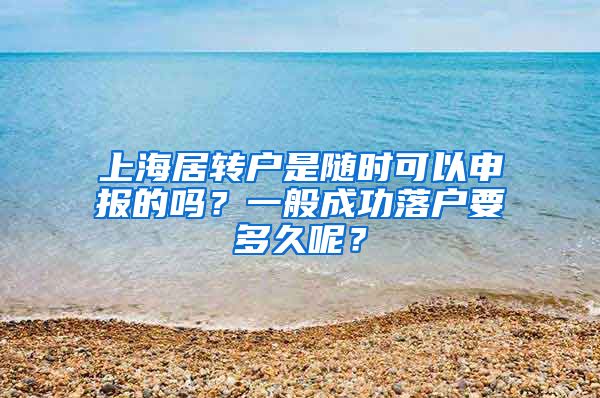 上海居转户是随时可以申报的吗？一般成功落户要多久呢？